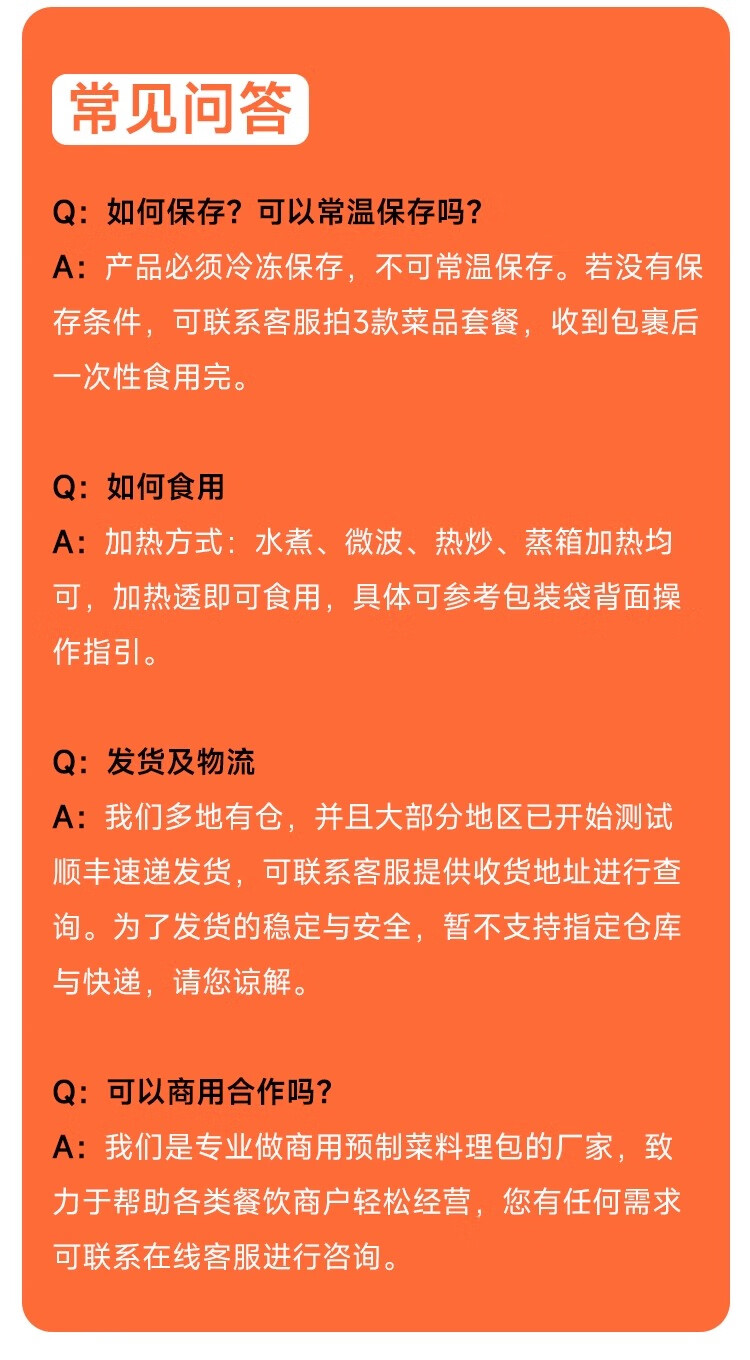 常见问答

Q：如何保存？可以常温保存吗？
A：产品必须冷冻保存，不可常温保存。若没有保存条件，可联系客服拍3款菜品套餐，收到包裹后一次性食用完。

Q：如何食用
A：加热方式：水煮、微波、热炒、蒸箱加热均可，加热透即可食用，具体可参考包装袋背面操作指引。

Q：发货及物流
A：我们多地有仓，并且大部分地区已开始测试顺丰速递发货，可联系客服提供收货地址进行查询。为了发货的稳定与安全，暂不支持指定仓库与快递，请您谅解。

Q：可以商用合作吗？
A：我们是专业做商用预制菜料理包的厂家，致力于帮助各类餐饮商户轻松经营，您有任何需求可联系在线客服进行咨询。